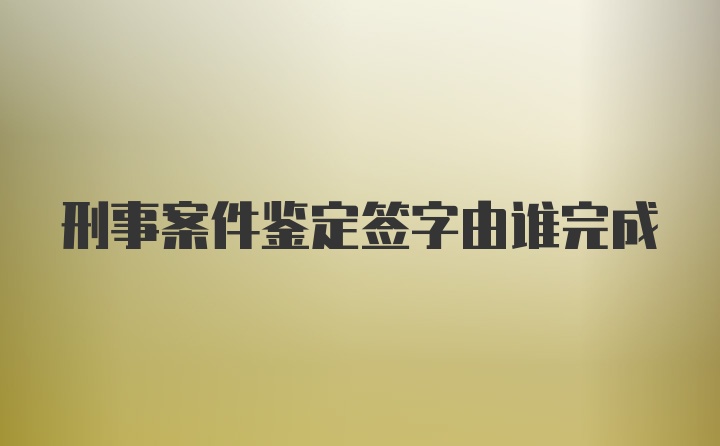 刑事案件鉴定签字由谁完成